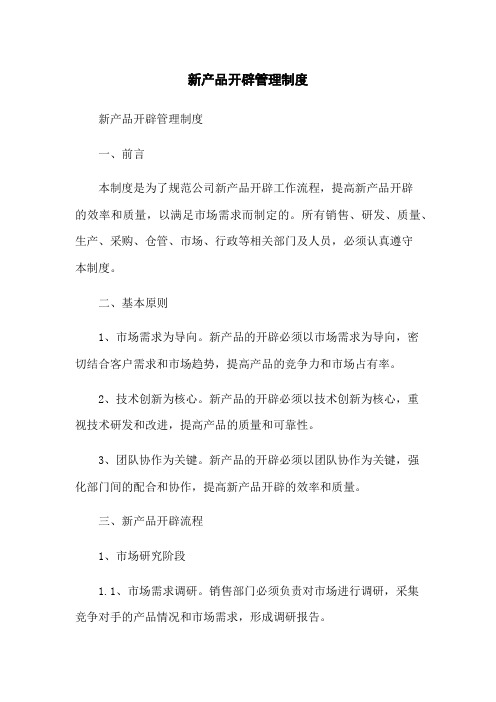 新产品开辟管理制度

新产品开辟管理制度

一、前言

本制度是为了规范公司新产品开辟工作流程，提高新产品开辟的效率和质量，以满足市场需求而制定的。所有销售、研发、质量、生产、采购、仓管、市场、行政等相关部门及人员，必须认真遵守本制度。

二、基本原则

1、市场需求为导向。新产品的开辟必须以市场需求为导向，密切结合客户需求和市场趋势，提高产品的竞争力和市场占有率。

2、技术创新为核心。新产品的开辟必须以技术创新为核心，重视技术研发和改进，提高产品的质量和可靠性。

3、团队协作为关键。新产品的开辟必须以团队协作为关键，强化部门间的配合和协作，提高新产品开辟的效率和质量。

三、新产品开辟流程

1、市场研究阶段

1.1、市场需求调研。销售部门必须负责对市场进行调研，采集竞争对手的产品情况和市场需求，形成调研报告。